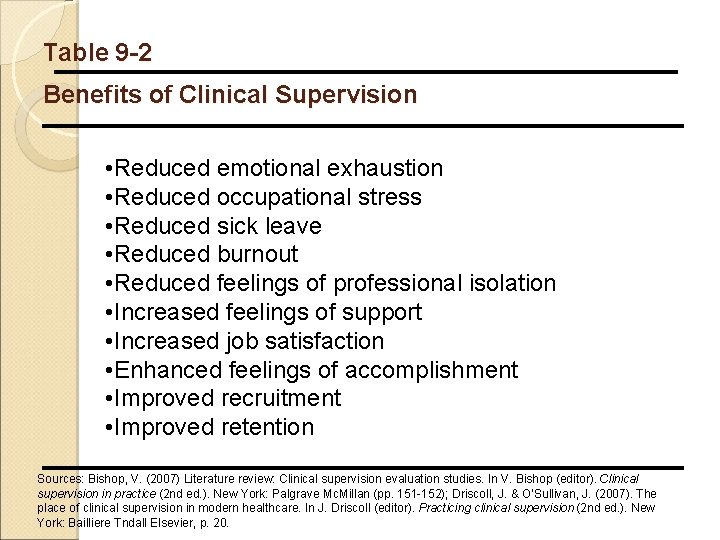 Table 9-2

Benefits of Clinical Supervision

•Reduced emotional exhaustion
•Reduced occupational stress
•Reduced sick leave
•Reduced burnout
•Reduced feelings of professional isolation
•Increased feelings of support
•Increased job satisfaction
•Enhanced feelings of accomplishment
•Improved recruitment
•Improved retention

Sources: Bishop, V. (2007) Literature review: Clinical supervision evaluation studies. In V. Bishop (editor). Clinical supervision in practice (2nd ed.). New York: Palgrave McMillan (pp. 151-152); Driscoll, J. & O'Sullivan, J. (2007). The place of clinical supervision in modern healthcare. In J. Driscoll (editor). Practicing clinical supervision (2nd ed.). New York: Bailliere Tndall Elsevier, p. 20.